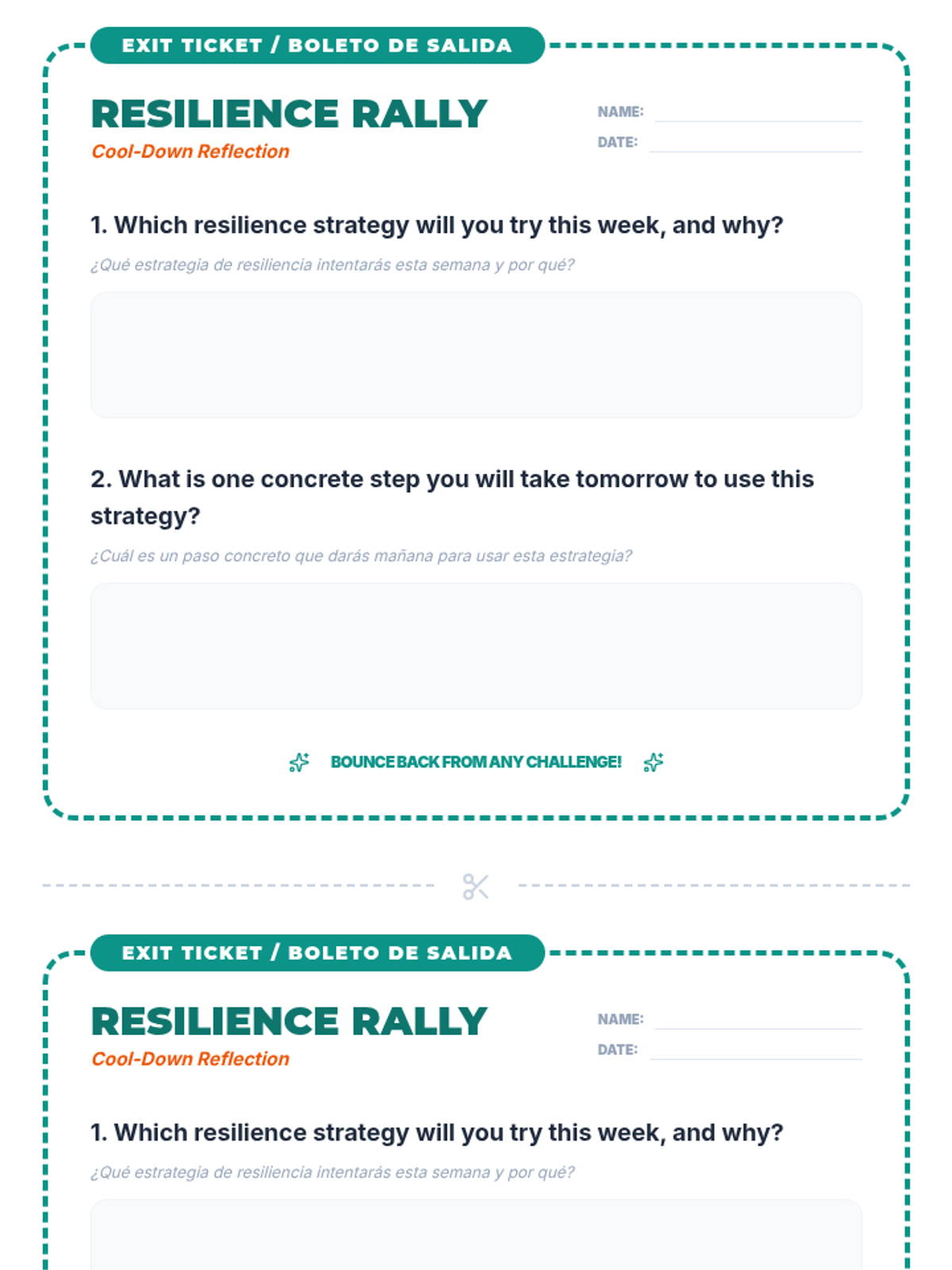 EXIT TICKET / BOLETO DE SALIDA

RESILIENCE RALLY

Cool-Down Reflection

NAME:

DATE:

1. Which resilience strategy will you try this week, and why?

¿Qué estrategia de resiliencia intentarás esta semana y por qué?

2. What is one concrete step you will take tomorrow to use this strategy?

¿Cuál es un paso concreto que darás mañana para usar esta estrategia?

BOUNCE BACK FROM ANY CHALLENGE!

EXIT TICKET / BOLETO DE SALIDA

RESILIENCE RALLY

Cool-Down Reflection

NAME:

DATE:

1. Which resilience strategy will you try this week, and why?

¿Qué estrategia de resiliencia intentarás esta semana y por qué?